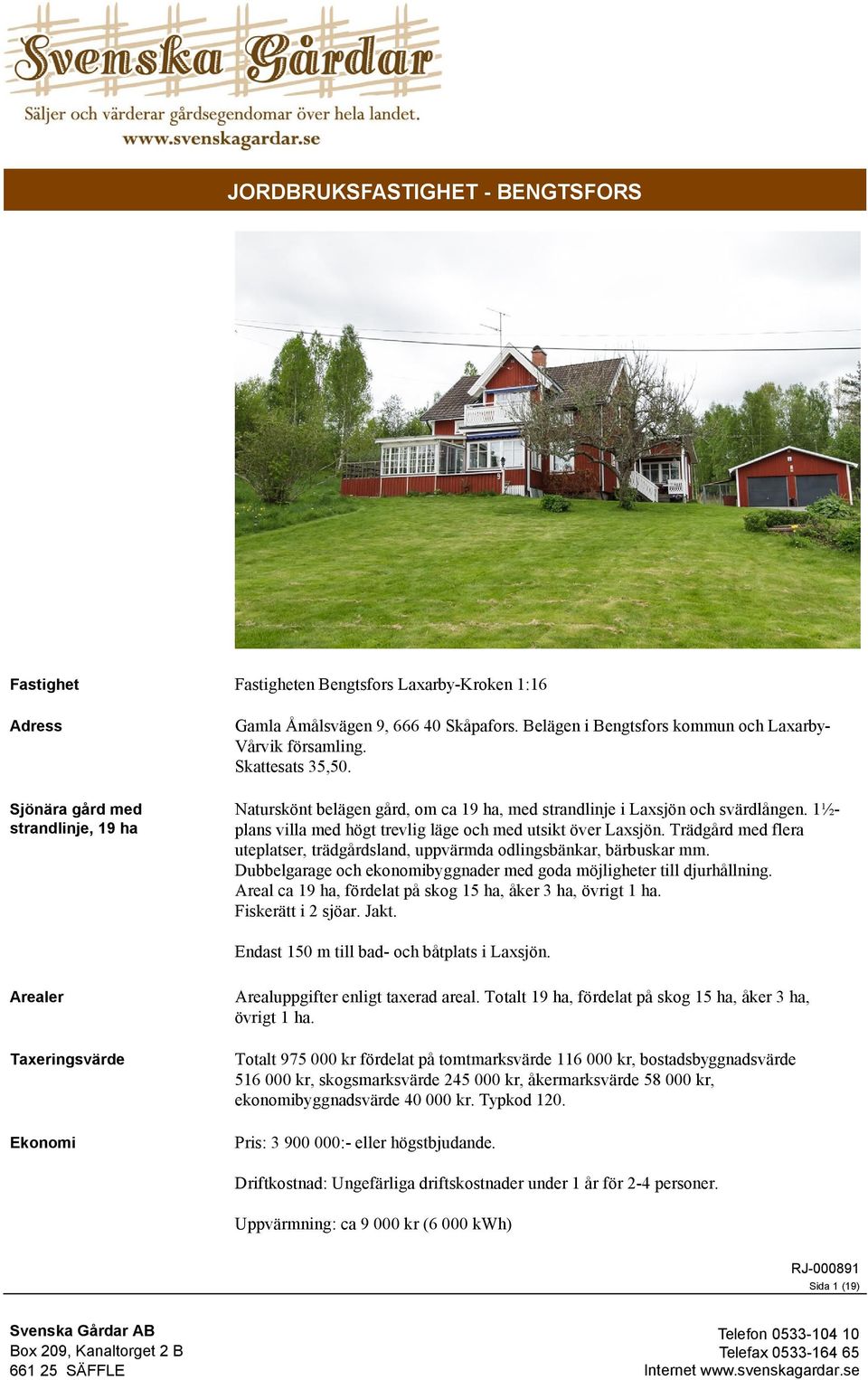 Svenska Gårdar
Säljer och värderar gårdsegendomar över hela landet.
www.svenskagardar.se

JORDBRUKSFASTIGHET - BENGTSFORS

Fastighet

Fastigheten Bengtsfors Laxarby-Kroken 1:16

Adress

Gamla Åmålsvägen 9, 666 40 Skåpafors. Belägen i Bengtsfors kommun och Laxarby-Vårvik församling.
Skattesats 35,50.

Sjönära gård med strandlinje, 19 ha

Naturskönt belägen gård, om ca 19 ha, med strandlinje i Laxsjön och svärdlången. 1½-plans villa med högt trevlig läge och med utsikt över Laxsjön. Trädgård med flera uteplatser, trädgårdsland, uppvärmda odlingsbänkar, bärbuskar mm.
Dubbelgarage och ekonomibyggnader med goda möjligheter till djurhållning.
Areal ca 19 ha, fördelat på skog 15 ha, åker 3 ha, övrigt 1 ha.
Fiskerätt i 2 sjöar. Jakt.

Endast 150 m till bad- och båtplats i Laxsjön.

Arealer

Arealuppgifter enligt taxerad areal. Totalt 19 ha, fördelat på skog 15 ha, åker 3 ha, övrigt 1 ha.

Taxeringsvärde

Totalt 975 000 kr fördelat på tomtmarksvärde 116 000 kr, bostadsbyggnadsvärde 516 000 kr, skogsmarksvärde 245 000 kr, åkermarksvärde 58 000 kr, ekonomibyggnadsvärde 40 000 kr. Typkod 120.

Ekonomi

Pris: 3 900 000:- eller högstbjudande.

Driftkostnad: Ungefärliga driftskostnader under 1 år för 2-4 personer.

Uppvärmning: ca 9 000 kr (6 000 kWh)

RJ-000891
Sida 1 (19)

Svenska Gårdar AB
Box 209, Kanaltorget 2 B
661 25 SÄFFLE

Telefon 0533-104 10
Telefax 0533-164 65
Internet www.svenskagardar.se